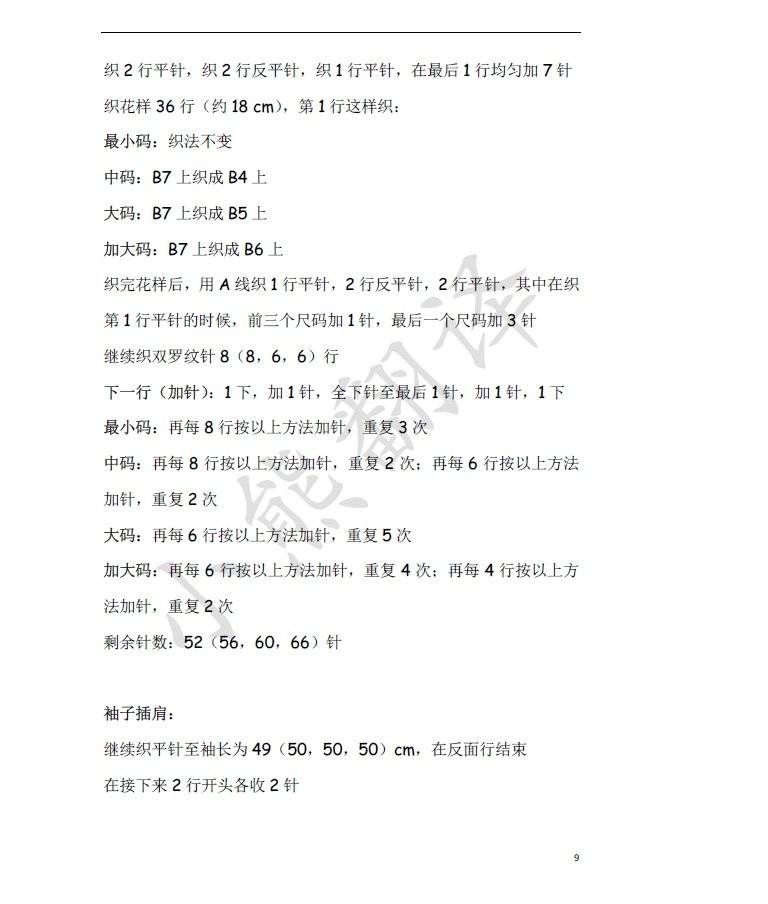 织 2 行平针，织 2 行反平针，织 1 行平针，在最后 1 行均匀加 7 针

织花样 36 行（约 18 cm），第 1 行这样织：

最小码：织法不变

中码：B7 上织成 B4 上

大码：B7 上织成 B5 上

加大码：B7 上织成 B6 上

织完花样后，用 A 线织 1 行平针，2 行反平针，2 行平针，其中在织第 1 行平针的时候，前三个尺码加 1 针，最后一个尺码加 3 针

继续织双罗纹针 8（8，6，6）行

下一行（加针）：1 下，加 1 针，全下针至最后 1 针，加 1 针，1 下

最小码：再每 8 行按以上方法加针，重复 3 次

中码：再每 8 行按以上方法加针，重复 2 次；再每 6 行按以上方法加针，重复 2 次

大码：再每 6 行按以上方法加针，重复 5 次

加大码：再每 6 行按以上方法加针，重复 4 次；再每 4 行按以上方法加针，重复 2 次

剩余针数：52（56，60，66）针

袖子插肩：

继续织平针至袖长为 49（50，50，50）cm，在反面行结束

在接下来 2 行开头各收 2 针

小熊翻译

9